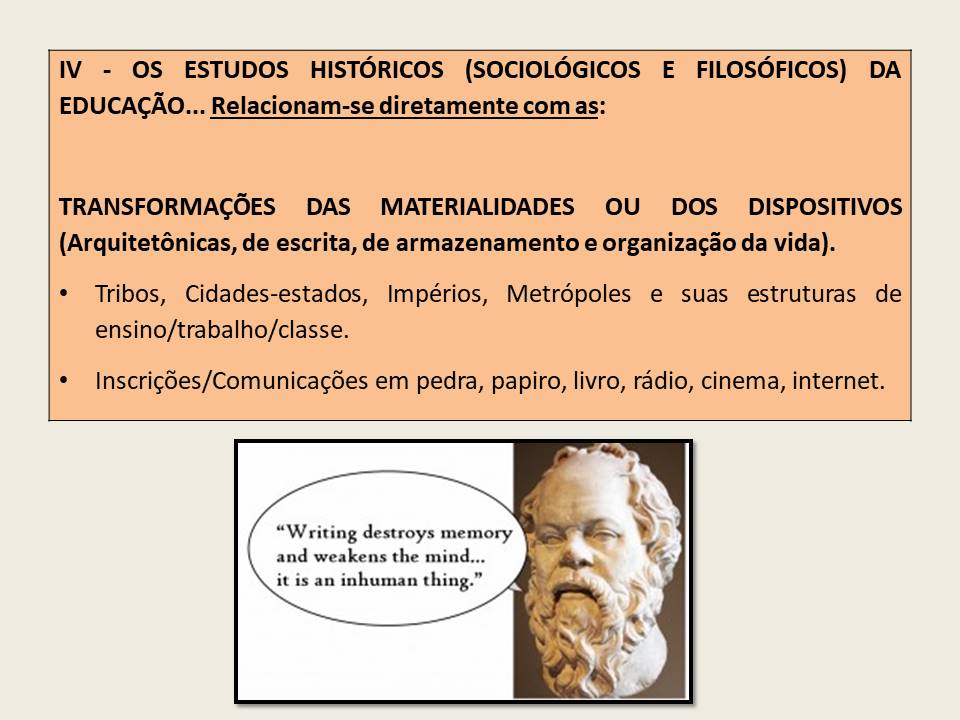 IV - OS ESTUDOS HISTÓRICOS (SOCIOLÓGICOS E FILOSÓFICOS) DA EDUCAÇÃO... Relacionam-se diretamente com as:

TRANSFORMAÇÕES DAS MATERIALIDADES OU DOS DISPOSITIVOS (Arquitetônicas, de escrita, de armazenamento e organização da vida).

• Tribos, Cidades-estados, Impérios, Metrópoles e suas estruturas de ensino/trabalho/classe.

• Inscrições/Comunicações em pedra, papiro, livro, rádio, cinema, internet.

"Writing destroys memory and weakens the mind... it is an inhuman thing."